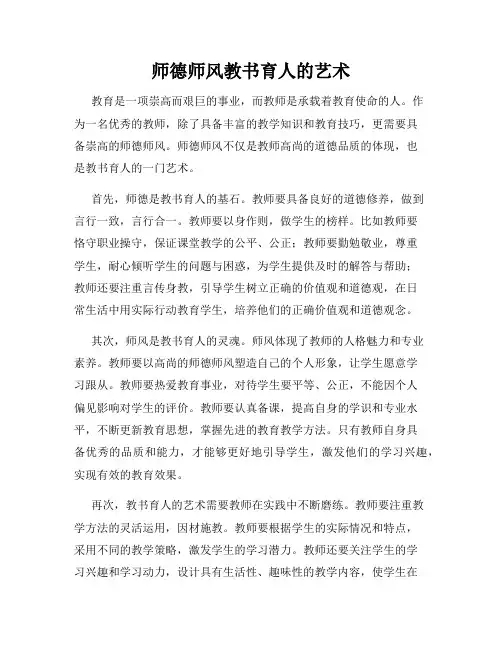 师德师风教书育人的艺术

教育是一项崇高而艰巨的事业，而教师是承载着教育使命的人。作为一名优秀的教师，除了具备丰富的教学知识和教育技巧，更需要具备崇高的师德师风。师德师风不仅是教师高尚的道德品质的体现，也是教书育人的一门艺术。

首先，师德是教书育人的基石。教师要具备良好的道德修养，做到言行一致，言行合一。教师要以身作则，做学生的榜样。比如教师要恪守职业操守，保证课堂教学的公平、公正；教师要勤勉敬业，尊重学生，耐心倾听学生的问题与困惑，为学生提供及时的解答与帮助；教师还要注重言传身教，引导学生树立正确的价值观和道德观，在日常生活中用实际行动教育学生，培养他们的正确价值观和道德观念。

其次，师风是教书育人的灵魂。师风体现了教师的人格魅力和专业素养。教师要以高尚的师德师风塑造自己的个人形象，让学生愿意学习跟从。教师要热爱教育事业，对待学生要平等、公正，不能因个人偏见影响对学生的评价。教师要认真备课，提高自身的学识和专业水平，不断更新教育思想，掌握先进的教育教学方法。只有教师自身具备优秀的品质和能力，才能够更好地引导学生，激发他们的学习兴趣，实现有效的教育效果。

再次，教书育人的艺术需要教师在实践中不断磨练。教师要注重教学方法的灵活运用，因材施教。教师要根据学生的实际情况和特点，采用不同的教学策略，激发学生的学习潜力。教师还要关注学生的学习兴趣和学习动力，设计具有生活性、趣味性的教学内容，使学生在